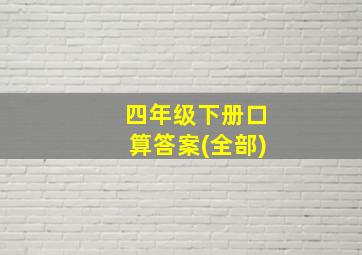 四年级下册口算答案(全部)